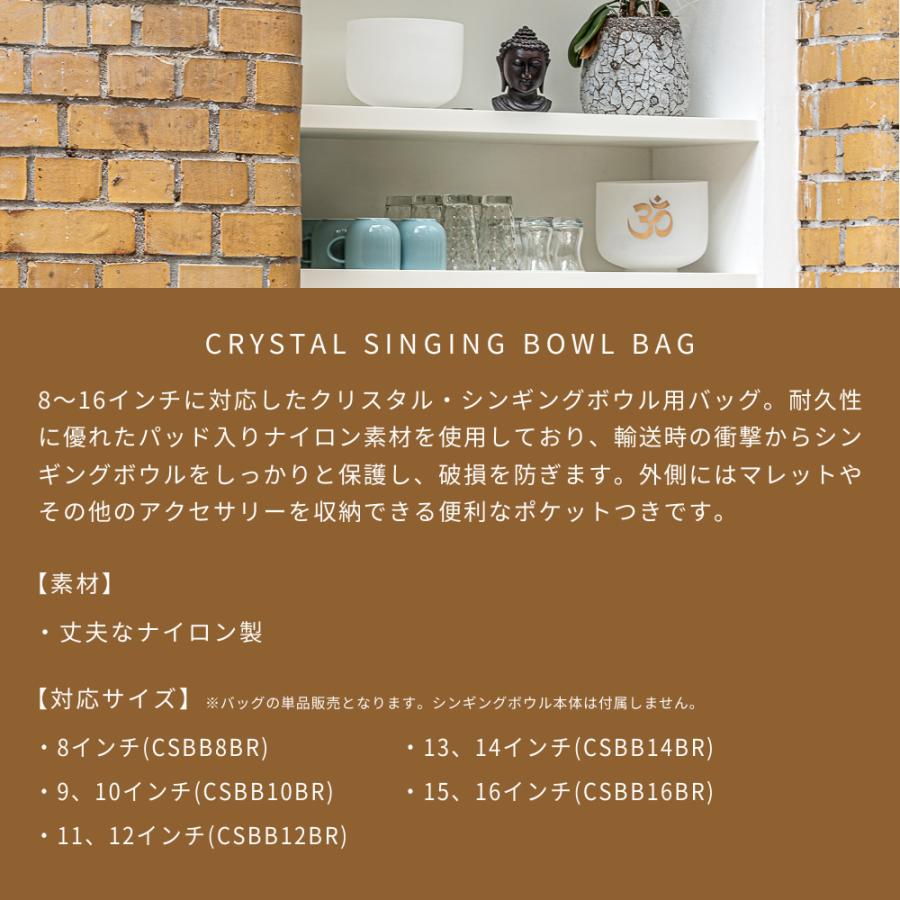 CRYSTAL SINGING BOWL BAG

8〜16インチに対応したクリスタル・シンギングボウル用バッグ。耐久性に優れたパッド入りナイロン素材を使用しており、輸送時の衝撃からシンギングボウルをしっかりと保護し、破損を防ぎます。外側にはマレットやその他のアクセサリーを収納できる便利なポケットつきです。

【素材】

・丈夫なナイロン製

【対応サイズ】 ※バッグの単品販売となります。シンギングボウル本体は付属しません。

・8インチ(CSBB8BR)

・9、10インチ(CSBB10BR)

・11、12インチ(CSBB12BR)

・13、14インチ(CSBB14BR)

・15、16インチ(CSBB16BR)